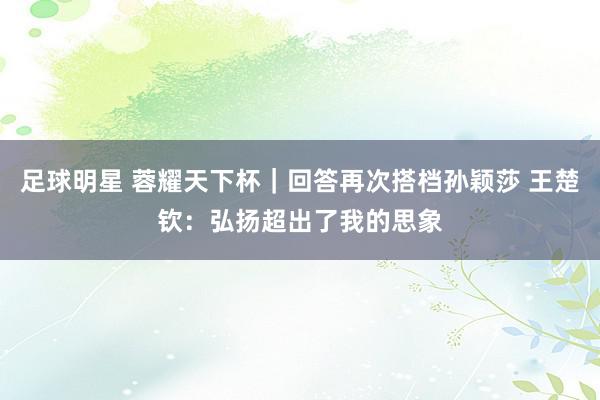 足球明星 蓉耀天下杯｜回答再次搭档孙颖莎 王楚钦：弘扬超出了我的思象